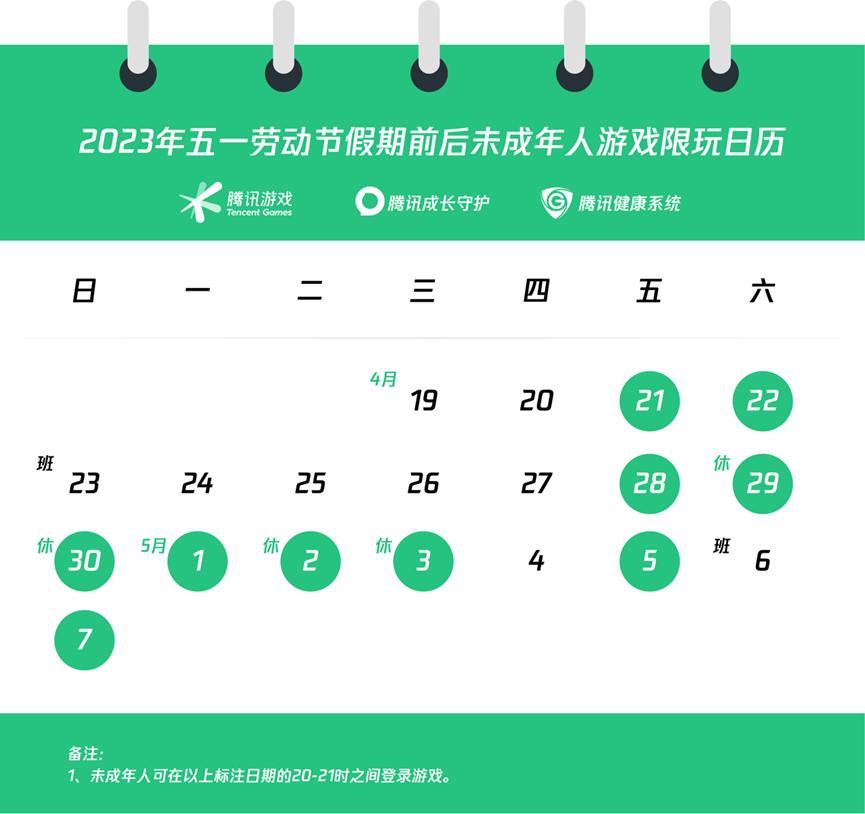 2023年五一劳动节假期前后未成年人游戏限玩日历

腾讯游戏 Tencent Games 腾讯成长守护 腾讯健康系统

| 日 | 一 | 二 | 三 | 四 | 五 | 六 |
|---|---|---|---|---|---|---|
| | | | 4月 19 | 20 | 21 | 22 |
| 班 23 | 24 | 25 | 26 | 27 | 28 | 休 29 |
| 休 30 | 5月 1 | 休 2 | 休 3 | 4 | 5 | 班 6 |
| 7 | | | | | | |

备注:
1、未成年人可在以上标注日期的20-21时之间登录游戏。